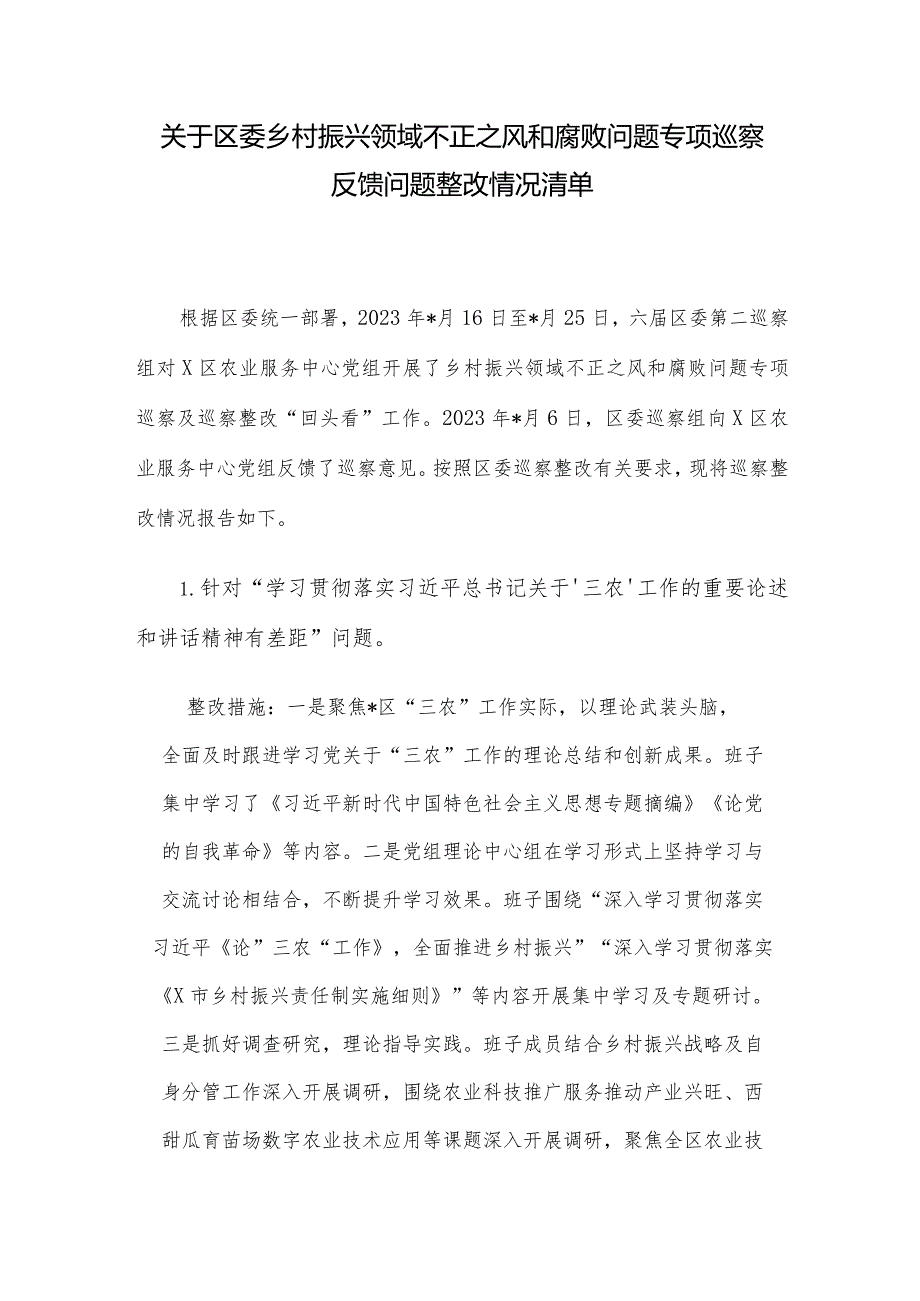 关于区委乡村振兴领域不正之风和腐败问题专项巡察反馈问题整改情况清单

根据区委统一部署，2023年*月16日至*月25日，六届区委第二巡察组对X区农业服务中心党组开展了乡村振兴领域不正之风和腐败问题专项巡察及巡察整改“回头看”工作。2023年*月6日，区委巡察组向X区农业服务中心党组反馈了巡察意见。按照区委巡察整改有关要求，现将巡察整改情况报告如下。

1.针对“学习贯彻落实习近平总书记关于'三农'工作的重要论述和讲话精神有差距”问题。

整改措施：一是聚焦*区“三农”工作实际，以理论武装头脑，全面及时跟进学习党关于“三农”工作的理论总结和创新成果。班子集中学习了《习近平新时代中国特色社会主义思想专题摘编》《论党的自我革命》等内容。二是党组理论中心组在学习形式上坚持学习与交流讨论相结合，不断提升学习效果。班子围绕“深入学习贯彻落实习近平《论”三农“工作》，全面推进乡村振兴”“深入学习贯彻落实《X市乡村振兴责任制实施细则》”等内容开展集中学习及专题研讨。三是抓好调查研究，理论指导实践。班子成员结合乡村振兴战略及自身分管工作深入开展调研，围绕农业科技推广服务推动产业兴旺、西甜瓜育苗场数字农业技术应用等课题深入开展调研，聚焦全区农业技